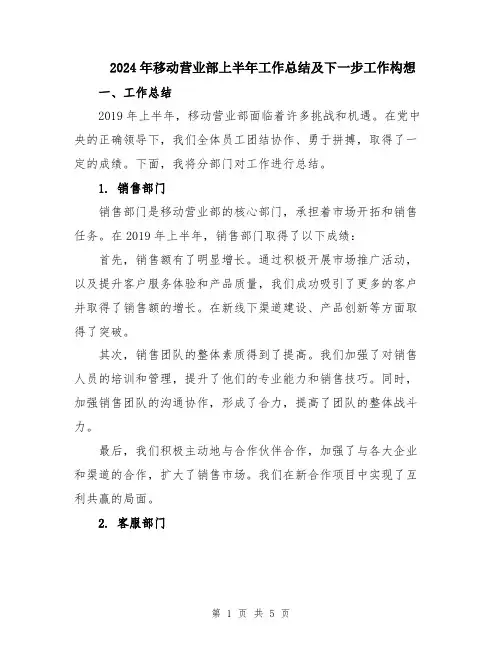 2024年移动营业部上半年工作总结及下一步工作构想

一、工作总结

2019年上半年，移动营业部面临着许多挑战和机遇。在党中央的正确领导下，我们全体员工团结协作、勇于拼搏，取得了一定的成绩。下面，我将分部门对工作进行总结。

1. 销售部门

销售部门是移动营业部的核心部门，承担着市场开拓和销售任务。在2019年上半年，销售部门取得了以下成绩：

首先，销售额有了明显增长。通过积极开展市场推广活动，以及提升客户服务体验和产品质量，我们成功吸引了更多的客户并取得了销售额的增长。在新线下渠道建设、产品创新等方面取得了突破。

其次，销售团队的整体素质得到了提高。我们加强了对销售人员的培训和管理，提升了他们的专业能力和销售技巧。同时，加强销售团队的沟通协作，形成了合力，提高了团队的整体战斗力。

最后，我们积极主动地与合作伙伴合作，加强了与各大企业和渠道的合作，扩大了销售市场。我们在新合作项目中实现了互利共赢的局面。

2. 客服部门

第 1 页 共 5 页